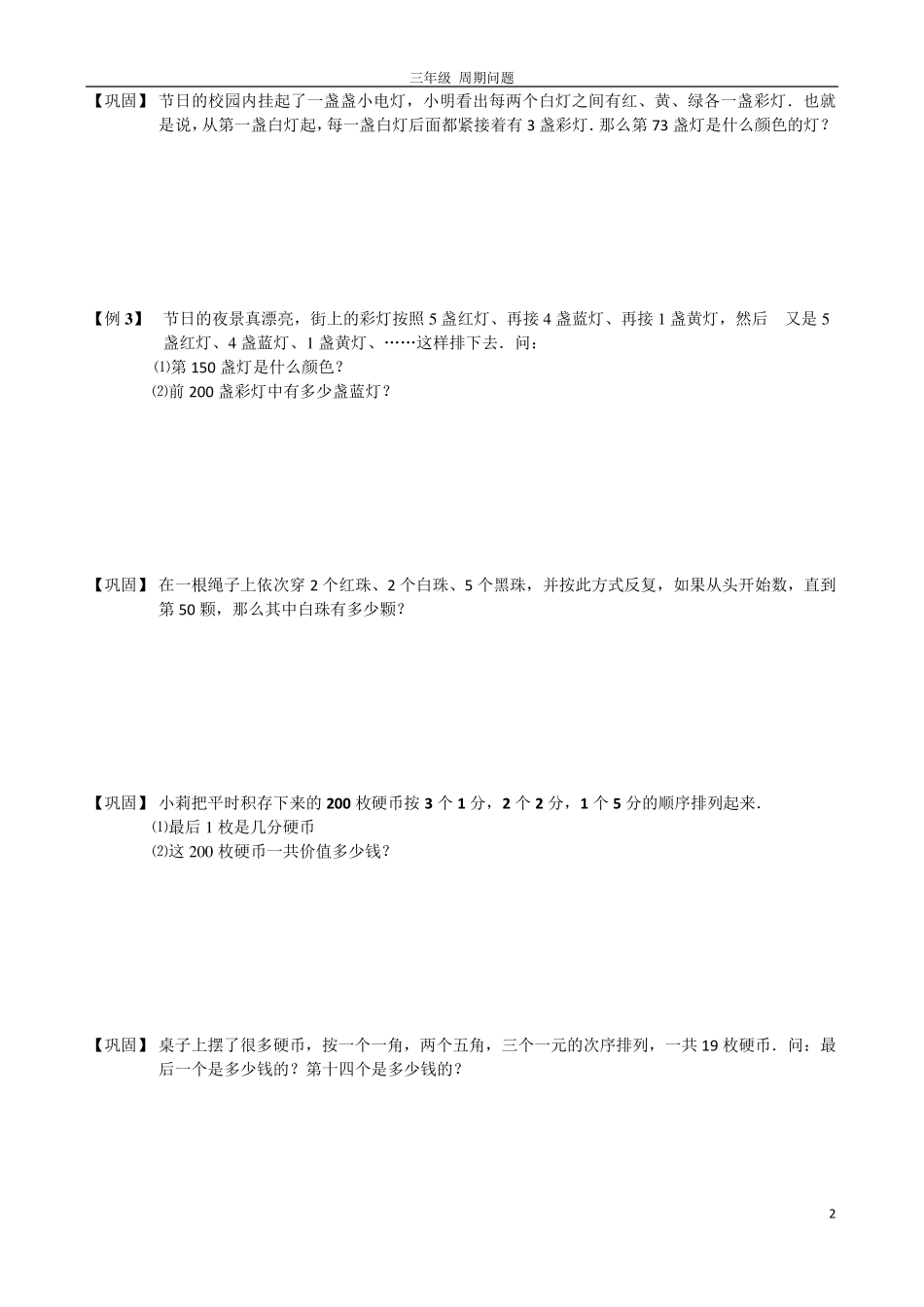 三年级 周期问题

【巩固】 节日的校园内挂起了一盏盏小电灯，小明看出每两个白灯之间有红、黄、绿各一盏彩灯．也就是说，从第一盏白灯起，每一盏白灯后面都紧接着有 3 盏彩灯．那么第 73 盏灯是什么颜色的灯？

【例 3】 节日的夜景真漂亮，街上的彩灯按照 5 盏红灯、再接 4 盏蓝灯、再接 1 盏黄灯，然后 又是 5 盏红灯、4 盏蓝灯、1 盏黄灯、……这样排下去．问：
⑴第 150 盏灯是什么颜色？
⑵前 200 盏彩灯中有多少盏蓝灯？

【巩固】 在一根绳子上依次穿 2 个红珠、2 个白珠、5 个黑珠，并按此方式反复，如果从头开始数，直到第 50 颗，那么其中白珠有多少颗？

【巩固】 小莉把平时积存下来的 200 枚硬币按 3 个 1 分，2 个 2 分，1 个 5 分的顺序排列起来．
⑴最后 1 枚是几分硬币
⑵这 200 枚硬币一共价值多少钱？

【巩固】 桌子上摆了很多硬币，按一个一角，两个五角，三个一元的次序排列，一共 19 枚硬币．问：最后一个是多少钱的？第十四个是多少钱的？

2